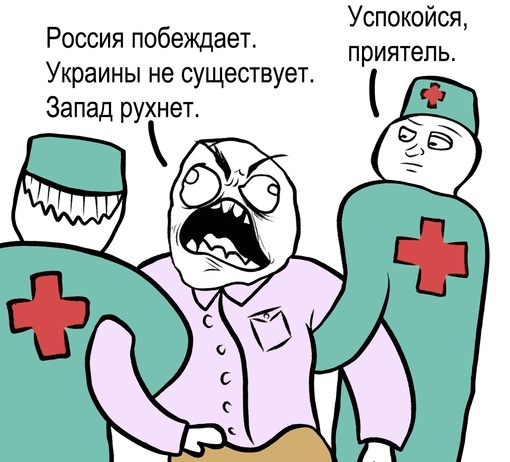 Россия побеждает.
Украины не существует.
Запад рухнет.

Успокойся,
приятель.